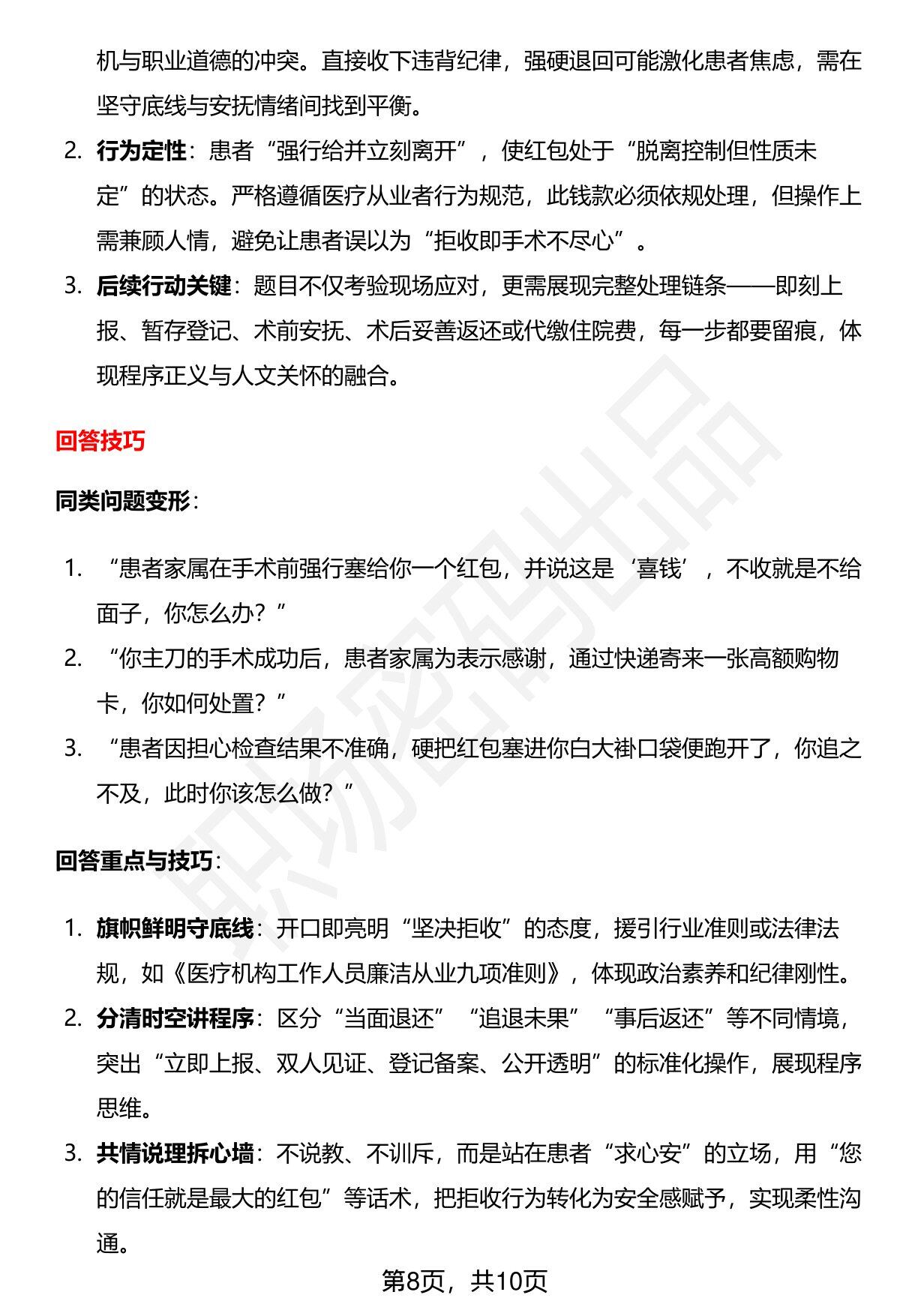 机与职业道德的冲突。直接收下违背纪律，强硬退回可能激化患者焦虑，需在坚守底线与安抚情绪间找到平衡。

2. 行为定性：患者“强行给并立刻离开”，使红包处于“脱离控制但性质未定”的状态。严格遵循医疗从业者行为规范，此钱款必须依规处理，但操作上需兼顾人情，避免让患者误以为“拒收即手术不尽心”。

3. 后续行动关键：题目不仅考验现场应对，更需展现完整处理链条——即刻上报、暂存登记、术前安抚、术后妥善返还或代缴住院费，每一步都要留痕，体现程序正义与人文关怀的融合。

回答技巧

同类问题变形：

1. “患者家属在手术前强行塞给你一个红包，并说这是‘喜钱’，不收就是不给面子，你怎么办？”

2. “你主刀的手术成功后，患者家属为表示感谢，通过快递寄来一张高额购物卡，你如何处置？”

3. “患者因担心检查结果不准确，硬把红包塞进你白大褂口袋便跑开了，你追之不及，此时你该怎么做？”

回答重点与技巧：

1. 旗帜鲜明守底线：开口即亮明“坚决拒收”的态度，援引行业准则或法律法规，如《医疗机构工作人员廉洁从业九项准则》，体现政治素养和纪律刚性。

2. 分清时空讲程序：区分“当面退还”“追退未果”“事后返还”等不同情境，突出“立即上报、双人见证、登记备案、公开透明”的标准化操作，展现程序思维。

3. 共情说理拆心墙：不说教、不训斥，而是站在患者“求心安”的立场，用“您的信任就是最大的红包”等话术，把拒收行为转化为安全感赋予，实现柔性沟通。

第8页，共10页

职场密码出品